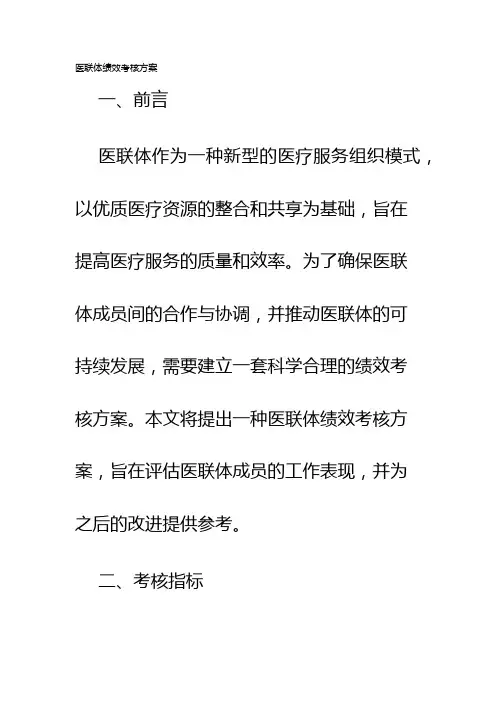 医联体绩效考核方案

一、前言

医联体作为一种新型的医疗服务组织模式，以优质医疗资源的整合和共享为基础，旨在提高医疗服务的质量和效率。为了确保医联体成员间的合作与协调，并推动医联体的可持续发展，需要建立一套科学合理的绩效考核方案。本文将提出一种医联体绩效考核方案，旨在评估医联体成员的工作表现，并为之后的改进提供参考。

二、考核指标